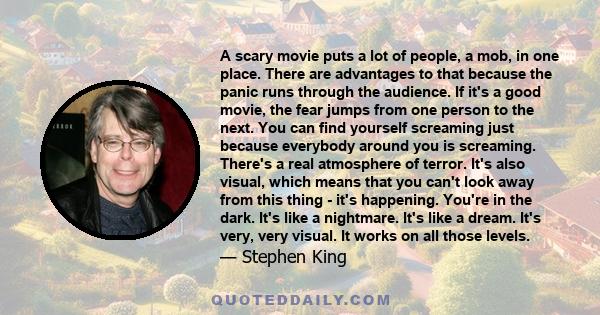 A scary movie puts a lot of people, a mob, in one place. There are advantages to that because the panic runs through the audience. If it's a good movie, the fear jumps from one person to the next. You can find yourself screaming just because everybody around you is screaming. There's a real atmosphere of terror. It's also visual, which means that you can't look away from this thing - it's happening. You're in the dark. It's like a nightmare. It's like a dream. It's very, very visual. It works on all those levels.
— Stephen King

QUOTEDDAILY.COM